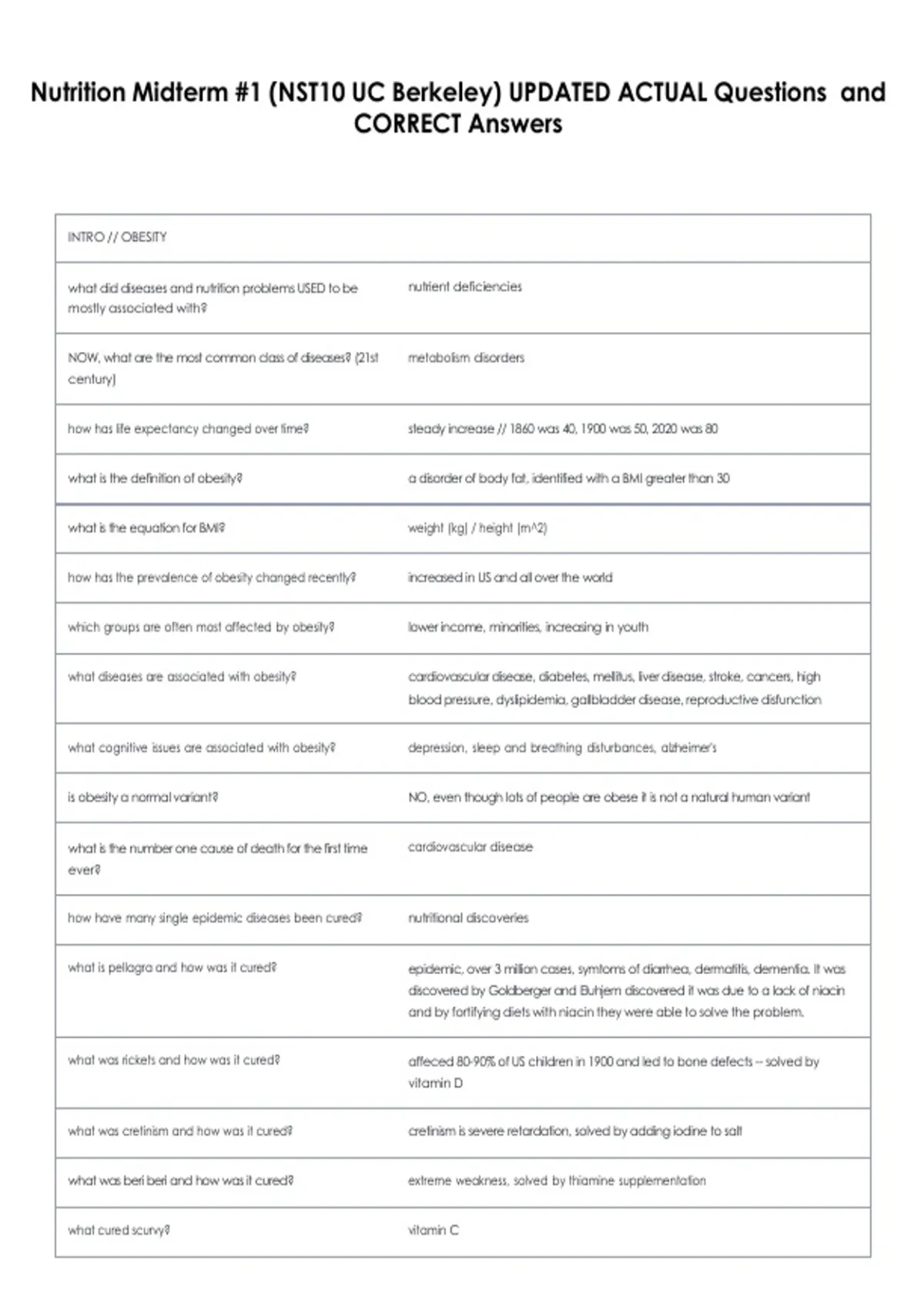 Nutrition Midterm #1 (NST10 UC Berkeley) UPDATED ACTUAL Questions and CORRECT Answers

| INTRO // OBESITY | |
|---|---|
| what did diseases and nutrition problems USED to be mostly associated with? | nutrient deficiencies |
| NOW, what are the most common class of diseases? (21st century) | metabolism disorders |
| how has life expectancy changed over time? | steady increase // 1860 was 40, 1900 was 50, 2020 was 80 |
| what is the definition of obesity? | a disorder of body fat, identified with a BMI greater than 30 |
| what is the equation for BMI? | weight (kg) / height (m^2) |
| how has the prevalence of obesity changed recently? | increased in US and all over the world |
| which groups are often most affected by obesity? | lower income, minorities, increasing in youth |
| what diseases are associated with obesity? | cardiovascular disease, diabetes, mellitus, liver disease, stroke, cancers, high blood pressure, dyslipidemia, gallbladder disease, reproductive disfunction |
| what cognitive issues are associated with obesity? | depression, sleep and breathing disturbances, alzheimer's |
| is obesity a normal variant? | NO, even though lots of people are obese it is not a natural human variant |
| what is the number one cause of death for the first time ever? | cardiovascular disease |
| how have many single epidemic diseases been cured? | nutritional discoveries |
| what is pellagra and how was it cured? | epidemic, over 3 million cases, symtoms of diarrhea, dermatitis, dementia. It was discovered by Goldberger and Buhjem discovered it was due to a lack of niacin and by fortifying diets with niacin they were able to solve the problem. |
| what was rickets and how was it cured? | affeced 80-90% of US children in 1900 and led to bone defects -- solved by vitamin D |
| what was cretinism and how was it cured? | cretinism is severe retardation, solved by adding iodine to salt |
| what was beri beri and how was it cured? | extreme weakness, solved by thiamine supplementation |
| what cured scurvy? | vitamin C |